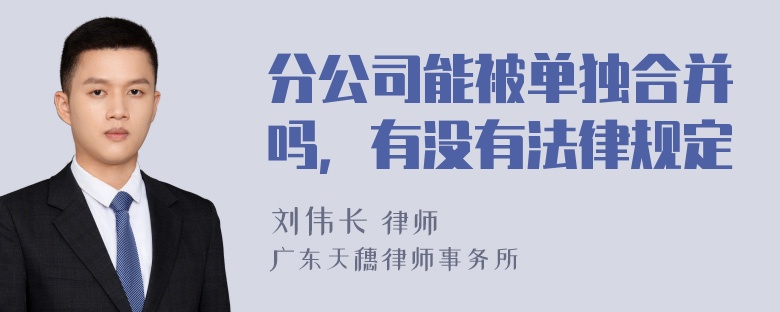 分公司能被单独合并吗，有没有法律规定

刘伟长 律师
广东天穗律师事务所